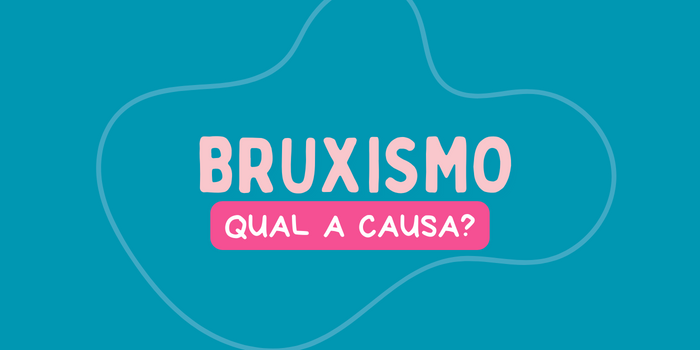 BRUXISMO

QUAL A CAUSA?